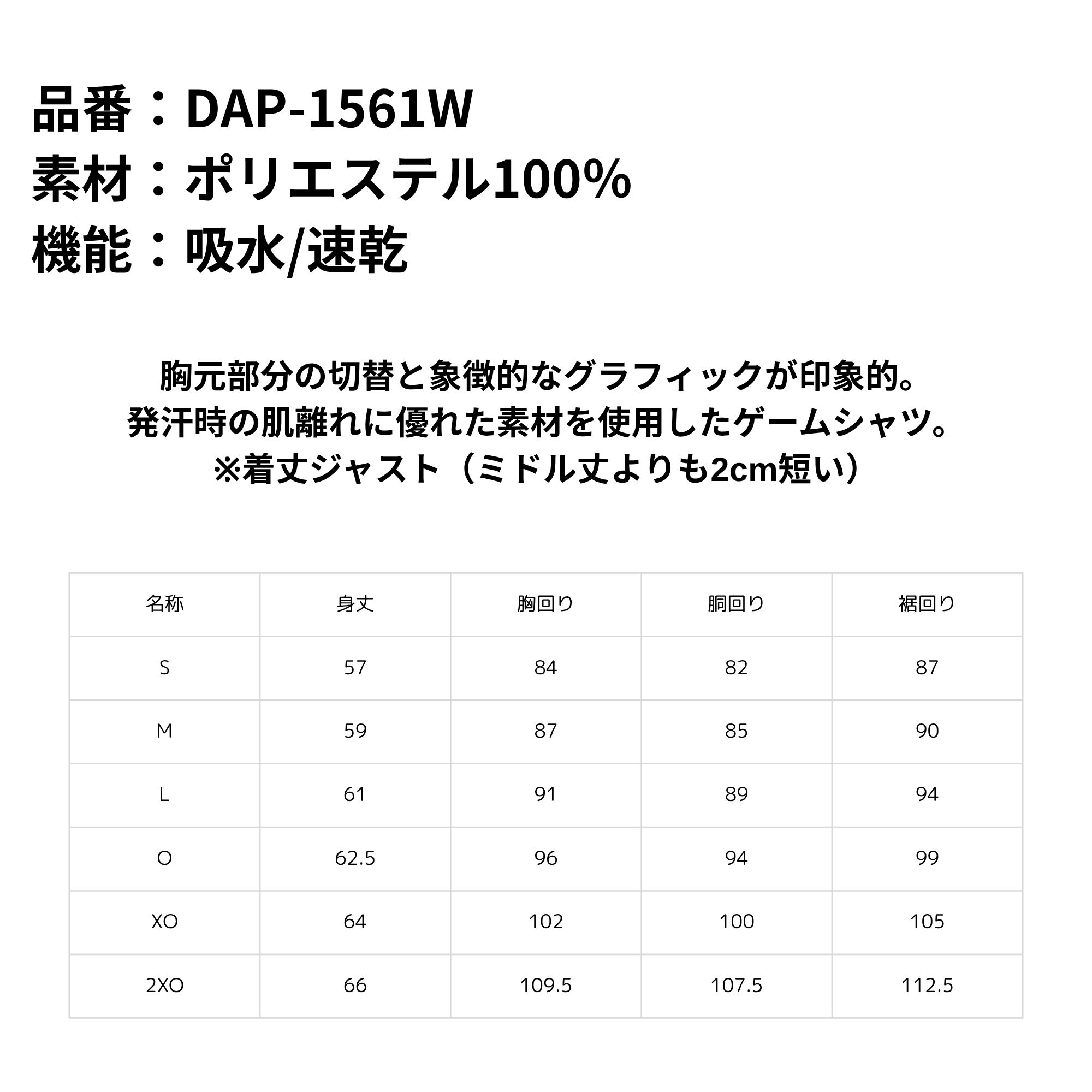 品番：DAP-1561W
素材：ポリエステル100%
機能：吸水/速乾

胸元部分の切替と象徴的なグラフィックが印象的。
発汗時の肌離れに優れた素材を使用したゲームシャツ。
※着丈ジャスト（ミドル丈よりも2cm短い）

| 名称 | 身丈 | 胸回り | 胴回り | 裾回り |
|---|---|---|---|---|
| S | 57 | 84 | 82 | 87 |
| M | 59 | 87 | 85 | 90 |
| L | 61 | 91 | 89 | 94 |
| O | 62.5 | 96 | 94 | 99 |
| XO | 64 | 102 | 100 | 105 |
| 2XO | 66 | 109.5 | 107.5 | 112.5 |